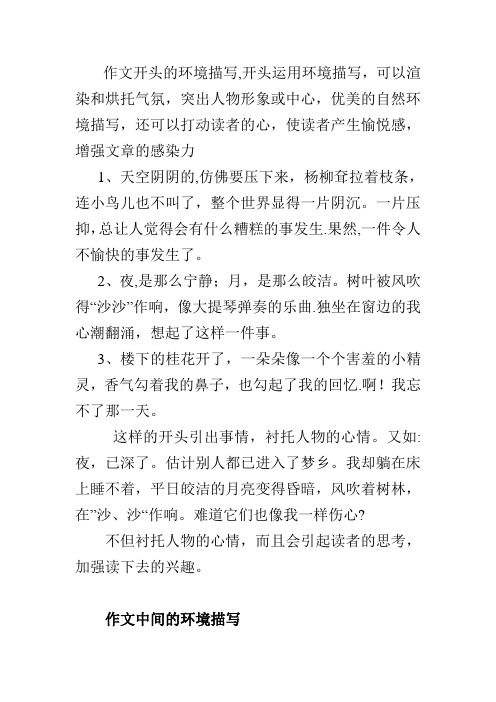 作文开头的环境描写,开头运用环境描写，可以渲染和烘托气氛，突出人物形象或中心，优美的自然环境描写，还可以打动读者的心，使读者产生愉悦感，增强文章的感染力

1、天空阴阴的,仿佛要压下来，杨柳耷拉着枝条，连小鸟儿也不叫了，整个世界显得一片阴沉。一片压抑，总让人觉得会有什么糟糕的事发生.果然,一件令人不愉快的事发生了。

2、夜,是那么宁静；月，是那么皎洁。树叶被风吹得“沙沙”作响，像大提琴弹奏的乐曲.独坐在窗边的我心潮翻涌，想起了这样一件事。

3、楼下的桂花开了，一朵朵像一个个害羞的小精灵，香气勾着我的鼻子，也勾起了我的回忆.啊！我忘不了那一天。

这样的开头引出事情，衬托人物的心情。又如:夜，已深了。估计别人都已进入了梦乡。我却躺在床上睡不着，平日皎洁的月亮变得昏暗，风吹着树林，在”沙、沙“作响。难道它们也像我一样伤心?

不但衬托人物的心情，而且会引起读者的思考，加强读下去的兴趣。

作文中间的环境描写